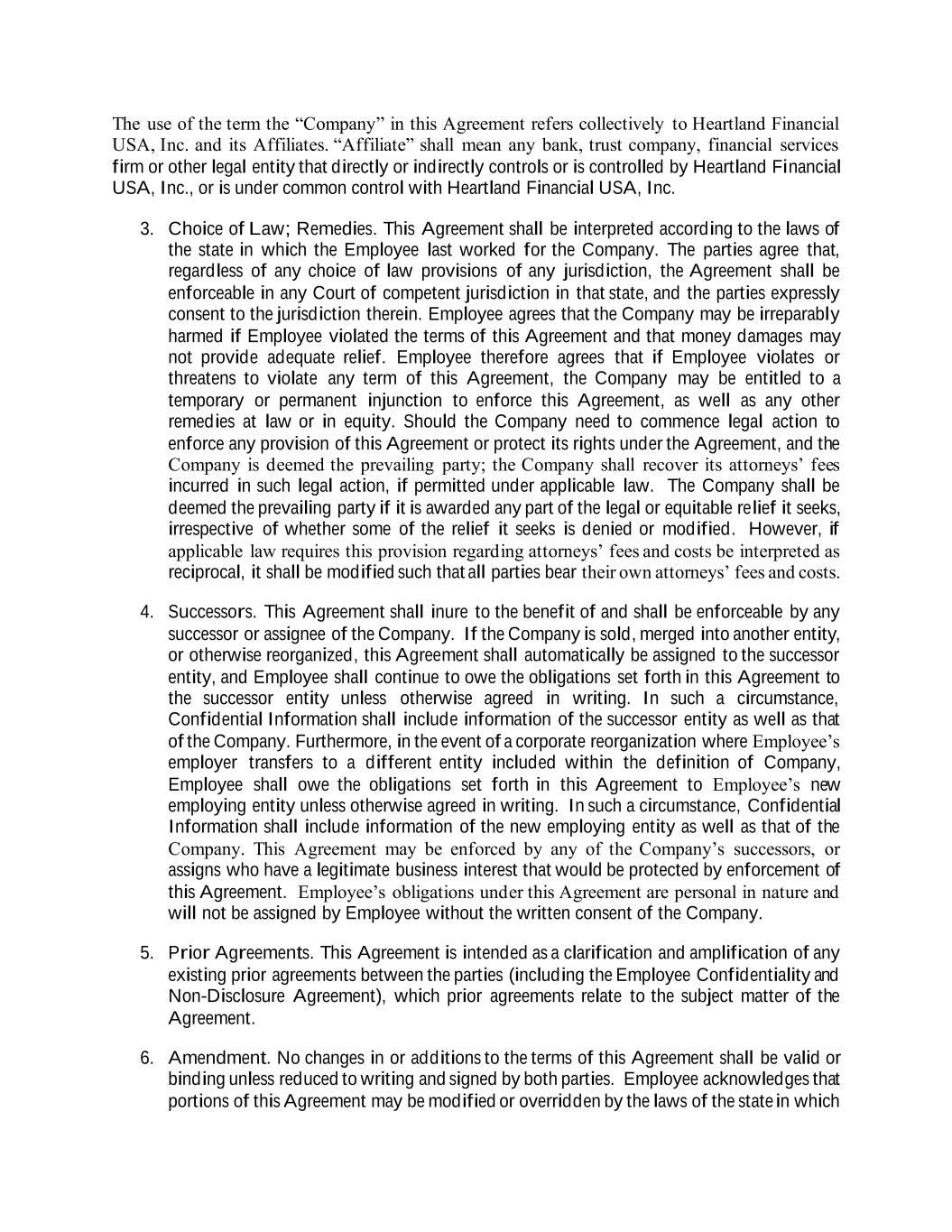 The use of the term the “Company” in this Agreement refers collectively to Heartland Financial USA, Inc. and its Affiliates. “Affiliate” shall mean any bank, trust company, financial services firm or other legal entity that directly or indirectly controls or is controlled by Heartland Financial USA, Inc., or is under common control with Heartland Financial USA, Inc.

3. Choice of Law; Remedies. This Agreement shall be interpreted according to the laws of the state in which the Employee last worked for the Company. The parties agree that, regardless of any choice of law provisions of any jurisdiction, the Agreement shall be enforceable in any Court of competent jurisdiction in that state, and the parties expressly consent to the jurisdiction therein. Employee agrees that the Company may be irreparably harmed if Employee violated the terms of this Agreement and that money damages may not provide adequate relief. Employee therefore agrees that if Employee violates or threatens to violate any term of this Agreement, the Company may be entitled to a temporary or permanent injunction to enforce this Agreement, as well as any other remedies at law or in equity. Should the Company need to commence legal action to enforce any provision of this Agreement or protect its rights under the Agreement, and the Company is deemed the prevailing party; the Company shall recover its attorneys’ fees incurred in such legal action, if permitted under applicable law. The Company shall be deemed the prevailing party if it is awarded any part of the legal or equitable relief it seeks, irrespective of whether some of the relief it seeks is denied or modified. However, if applicable law requires this provision regarding attorneys’ fees and costs be interpreted as reciprocal, it shall be modified such that all parties bear their own attorneys’ fees and costs.

4. Successors. This Agreement shall inure to the benefit of and shall be enforceable by any successor or assignee of the Company. If the Company is sold, merged into another entity, or otherwise reorganized, this Agreement shall automatically be assigned to the successor entity, and Employee shall continue to owe the obligations set forth in this Agreement to the successor entity unless otherwise agreed in writing. In such a circumstance, Confidential Information shall include information of the successor entity as well as that of the Company. Furthermore, in the event of a corporate reorganization where Employee’s employer transfers to a different entity included within the definition of Company, Employee shall owe the obligations set forth in this Agreement to Employee’s new employing entity unless otherwise agreed in writing. In such a circumstance, Confidential Information shall include information of the new employing entity as well as that of the Company. This Agreement may be enforced by any of the Company’s successors, or assigns who have a legitimate business interest that would be protected by enforcement of this Agreement. Employee’s obligations under this Agreement are personal in nature and will not be assigned by Employee without the written consent of the Company.

5. Prior Agreements. This Agreement is intended as a clarification and amplification of any existing prior agreements between the parties (including the Employee Confidentiality and Non-Disclosure Agreement), which prior agreements relate to the subject matter of the Agreement.

6. Amendment. No changes in or additions to the terms of this Agreement shall be valid or binding unless reduced to writing and signed by both parties. Employee acknowledges that portions of this Agreement may be modified or overridden by the laws of the state in which